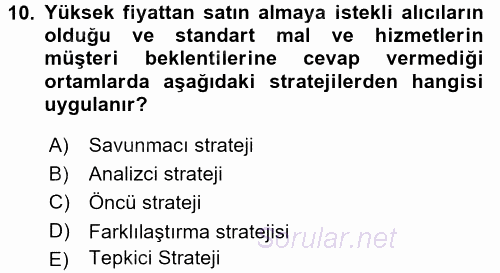 10. Yüksek fiyattan satın almaya istekli alıcıların olduğu ve standart mal ve hizmetlerin müşteri beklentilerine cevap vermediği ortamlarda aşağıdaki stratejilerden hangisi uygulanır?

A) Savunmacı strateji
B) Analizci strateji
C) Öncü strateji
D) Farklılaştırma stratejisi
E) Tepkici Strateji

sorular.net